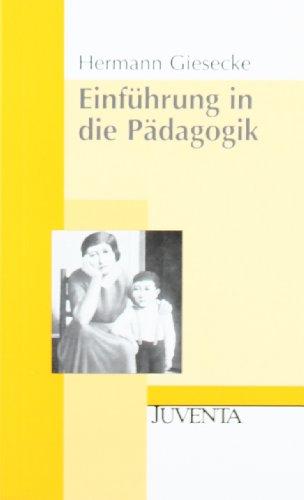 Hermann Giesecke

Einführung in die Pädagogik

JUVENTA